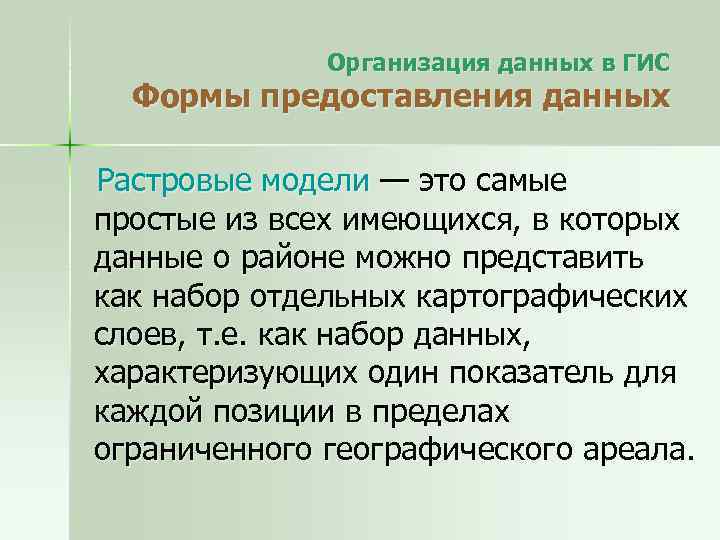 Организация данных в ГИС
Формы предоставления данных

Растровые модели — это самые простые из всех имеющихся, в которых данные о районе можно представить как набор отдельных картографических слоев, т.е. как набор данных, характеризующих один показатель для каждой позиции в пределах ограниченного географического ареала.